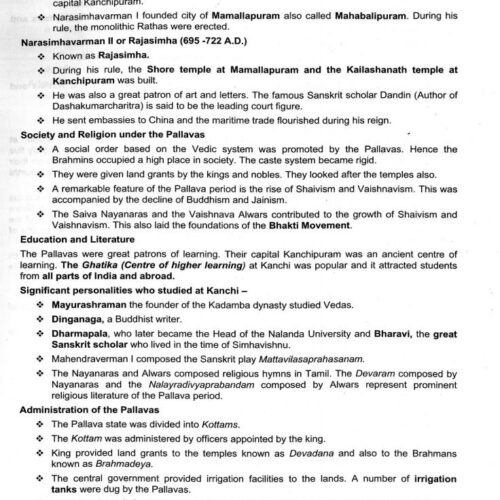 capital Kanchipuram.

❖ Narasimhavarman I founded city of Mamallapuram also called Mahabalipuram. During his rule, the monolithic Rathas were erected.

Narasimhavarman II or Rajasimha (695 -722 A.D.)

❖ Known as Rajasimha.

❖ During his rule, the Shore temple at Mamallapuram and the Kailashanath temple at Kanchipuram was built.

❖ He was also a great patron of art and letters. The famous Sanskrit scholar Dandin (Author of Dashakumarcharitra) is said to be the leading court figure.

❖ He sent embassies to China and the maritime trade flourished during his reign.

Society and Religion under the Pallavas

❖ A social order based on the Vedic system was promoted by the Pallavas. Hence the Brahmins occupied a high place in society. The caste system became rigid.

❖ They were given land grants by the kings and nobles. They looked after the temples also.

❖ A remarkable feature of the Pallava period is the rise of Shaivism and Vaishnavism. This was accompanied by the decline of Buddhism and Jainism.

❖ The Saiva Nayanaras and the Vaishnava Alwars contributed to the growth of Shaivism and Vaishnavism. This also laid the foundations of the Bhakti Movement.

Education and Literature

The Pallavas were great patrons of learning. Their capital Kanchipuram was an ancient centre of learning. The Ghatika (Centre of higher learning) at Kanchi was popular and it attracted students from all parts of India and abroad.

Significant personalities who studied at Kanchi –

❖ Mayurashraman the founder of the Kadamba dynasty studied Vedas.

❖ Dinganaga, a Buddhist writer.

❖ Dharmapala, who later became the Head of the Nalanda University and Bharavi, the great Sanskrit scholar who lived in the time of Simhavishnu.

❖ Mahendraverman I composed the Sanskrit play Mattavilasaprahasanam.

❖ The Nayanaras and Alwars composed religious hymns in Tamil. The Devaram composed by Nayanaras and the Nalayradivyaprabandam composed by Alwars represent prominent religious literature of the Pallava period.

Administration of the Pallavas

❖ The Pallava state was divided into Kottams.

❖ The Kottam was administered by officers appointed by the king.

❖ King provided land grants to the temples known as Devadana and also to the Brahmans known as Brahmadeya.

❖ The central government provided irrigation facilities to the lands. A number of irrigation tanks were dug by the Pallavas.